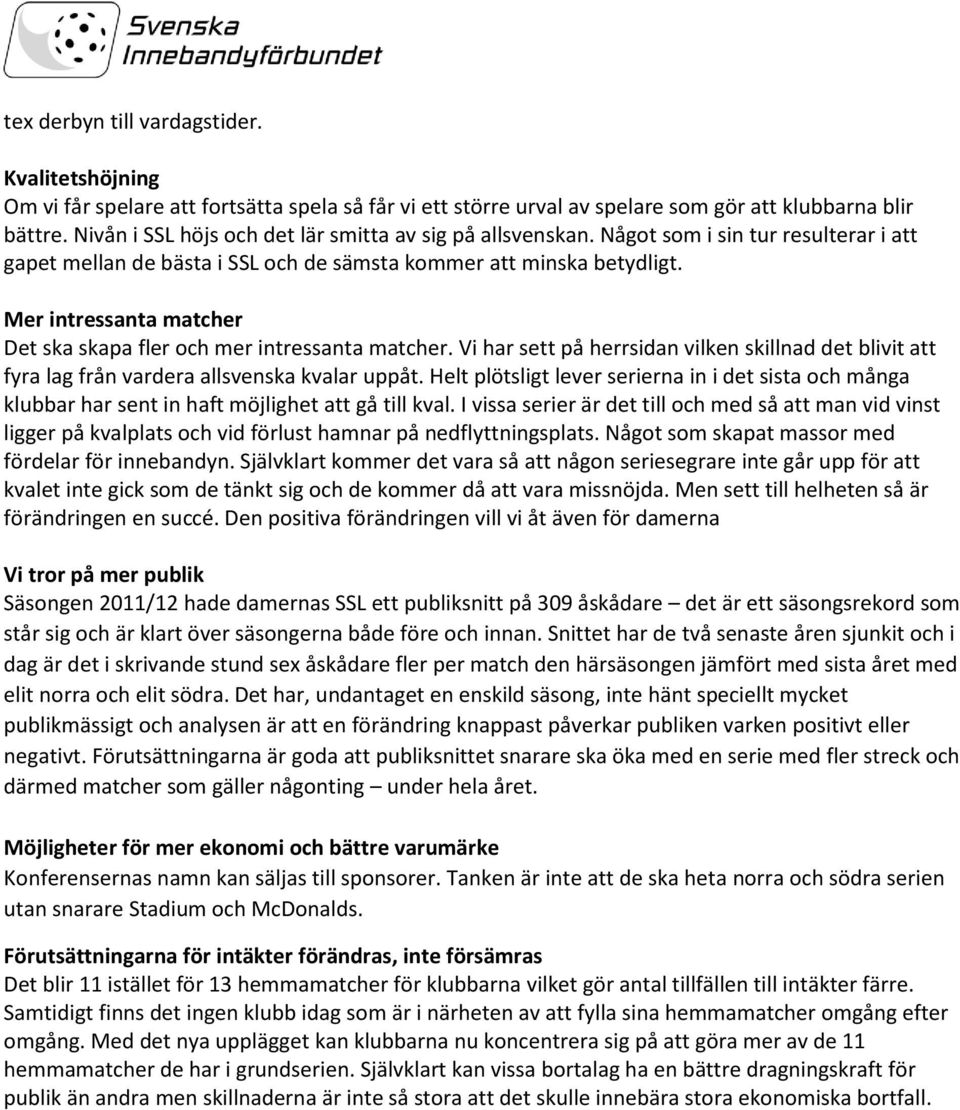 Svenska Innebandyförbundet

tex derbyn till vardagstider.

Kvalitetshöjning
Om vi får spelare att fortsätta spela så får vi ett större urval av spelare som gör att klubbarna blir bättre. Nivån i SSL höjs och det lär smitta av sig på allsvenskan. Något som i sin tur resulterar i att gapet mellan de bästa i SSL och de sämsta kommer att minska betydligt.

Mer intressanta matcher
Det ska skapa fler och mer intressanta matcher. Vi har sett på herrsidan vilken skillnad det blivit att fyra lag från vardera allsvenska kvalar uppåt. Helt plötsligt lever serierna in i det sista och många klubbar har sent in haft möjlighet att gå till kval. I vissa serier är det till och med så att man vid vinst ligger på kvalplats och vid förlust hamnar på nedflyttningsplats. Något som skapat massor med fördelar för innebandyn. Självklart kommer det vara så att någon seriesegrare inte går upp för att kvalet inte gick som de tänkt sig och de kommer då att vara missnöjda. Men sett till helheten så är förändringen en succé. Den positiva förändringen vill vi åt även för damerna

Vi tror på mer publik
Säsongen 2011/12 hade damernas SSL ett publiksnitt på 309 åskådare – det är ett säsongsrekord som står sig och är klart över säsongerna både före och innan. Snittet har de två senaste åren sjunkit och i dag är det i skrivande stund sex åskådare fler per match den härsäsongen jämfört med sista året med elit norra och elit södra. Det har, undantaget en enskild säsong, inte hänt speciellt mycket publikmässigt och analysen är att en förändring knappast påverkar publiken varken positivt eller negativt. Förutsättningarna är goda att publiksnittet snarare ska öka med en serie med fler streck och därmed matcher som gäller någonting – under hela året.

Möjligheter för mer ekonomi och bättre varumärke
Konferensernas namn kan säljas till sponsorer. Tanken är inte att de ska heta norra och södra serien utan snarare Stadium och McDonalds.

Förutsättningarna för intäkter förändras, inte försämras
Det blir 11 istället för 13 hemmamatcher för klubbarna vilket gör antal tillfällen till intäkter färre. Samtidigt finns det ingen klubb idag som är i närheten av att fylla sina hemmamatcher omgång efter omgång. Med det nya upplägget kan klubbarna nu koncentrera sig på att göra mer av de 11 hemmamatcher de har i grundserien. Självklart kan vissa bortalag ha en bättre dragningskraft för publik än andra men skillnaderna är inte så stora att det skulle innebära stora ekonomiska bortfall.